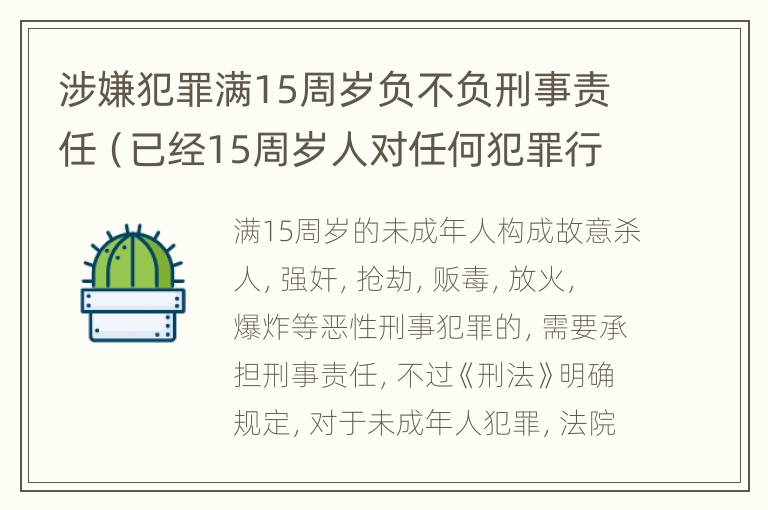 涉嫌犯罪满15周岁负不负刑事责任（已经15周岁人对任何犯罪行

满15周岁的未成年人构成故意杀人，强奸，抢劫，贩毒，放火，爆炸等恶性刑事犯罪的，需要承担刑事责任，不过《刑法》明确规定，对于未成年人犯罪，法院